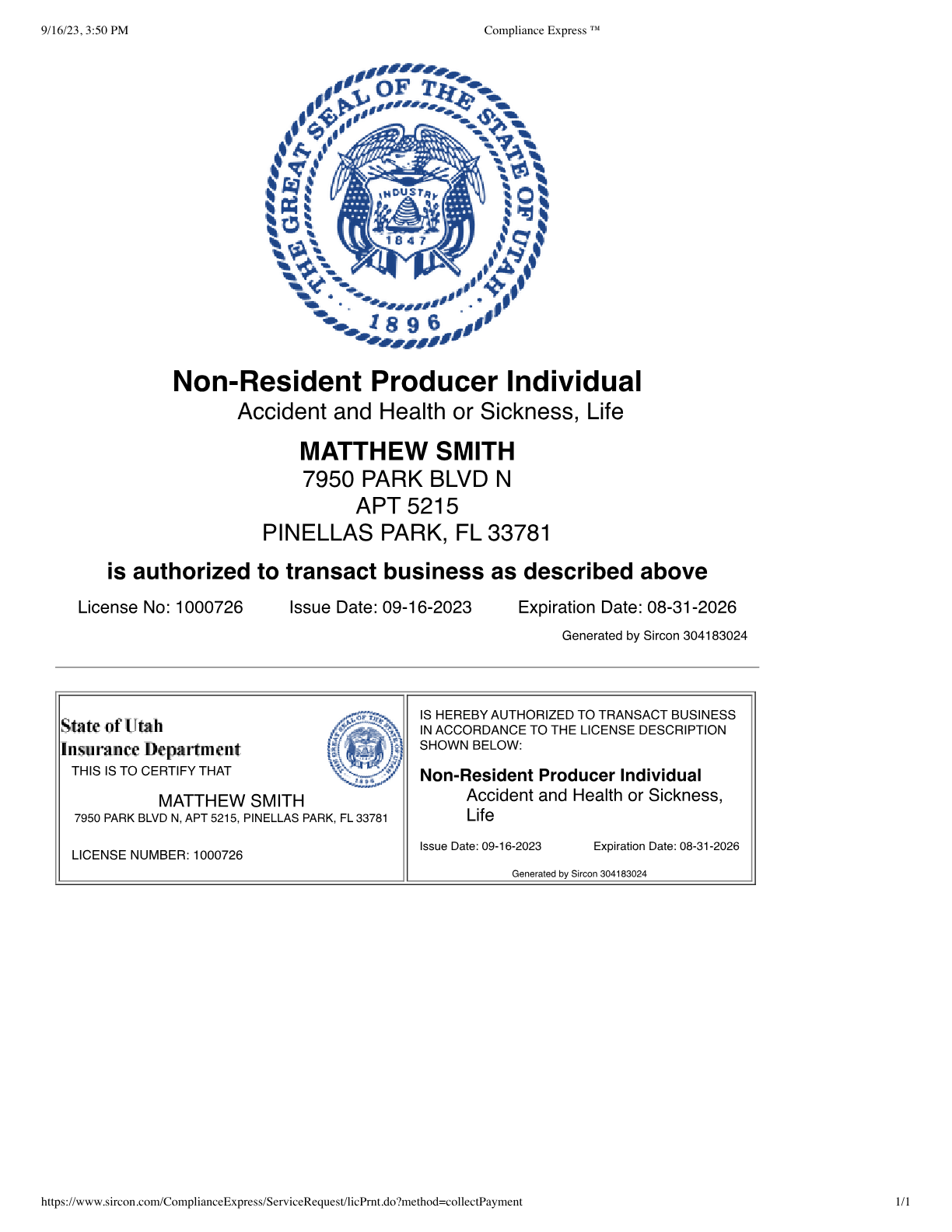 9/16/23, 3:50 PM

Compliance Express ™

THE GREAT SEAL OF THE STATE OF UTAH
INDUSTRY
1847
1896

Non-Resident Producer Individual
Accident and Health or Sickness, Life

MATTHEW SMITH
7950 PARK BLVD N
APT 5215
PINELLAS PARK, FL 33781

is authorized to transact business as described above

License No: 1000726

Issue Date: 09-16-2023

Expiration Date: 08-31-2026

Generated by Sircon 304183024

State of Utah
Insurance Department
THIS IS TO CERTIFY THAT

MATTHEW SMITH
7950 PARK BLVD N, APT 5215, PINELLAS PARK, FL 33781

LICENSE NUMBER: 1000726

IS HEREBY AUTHORIZED TO TRANSACT BUSINESS IN ACCORDANCE TO THE LICENSE DESCRIPTION SHOWN BELOW:

Non-Resident Producer Individual
Accident and Health or Sickness, Life

Issue Date: 09-16-2023

Expiration Date: 08-31-2026

Generated by Sircon 304183024

https://www.sircon.com/ComplianceExpress/ServiceRequest/licPrnt.do?method=collectPayment

1/1